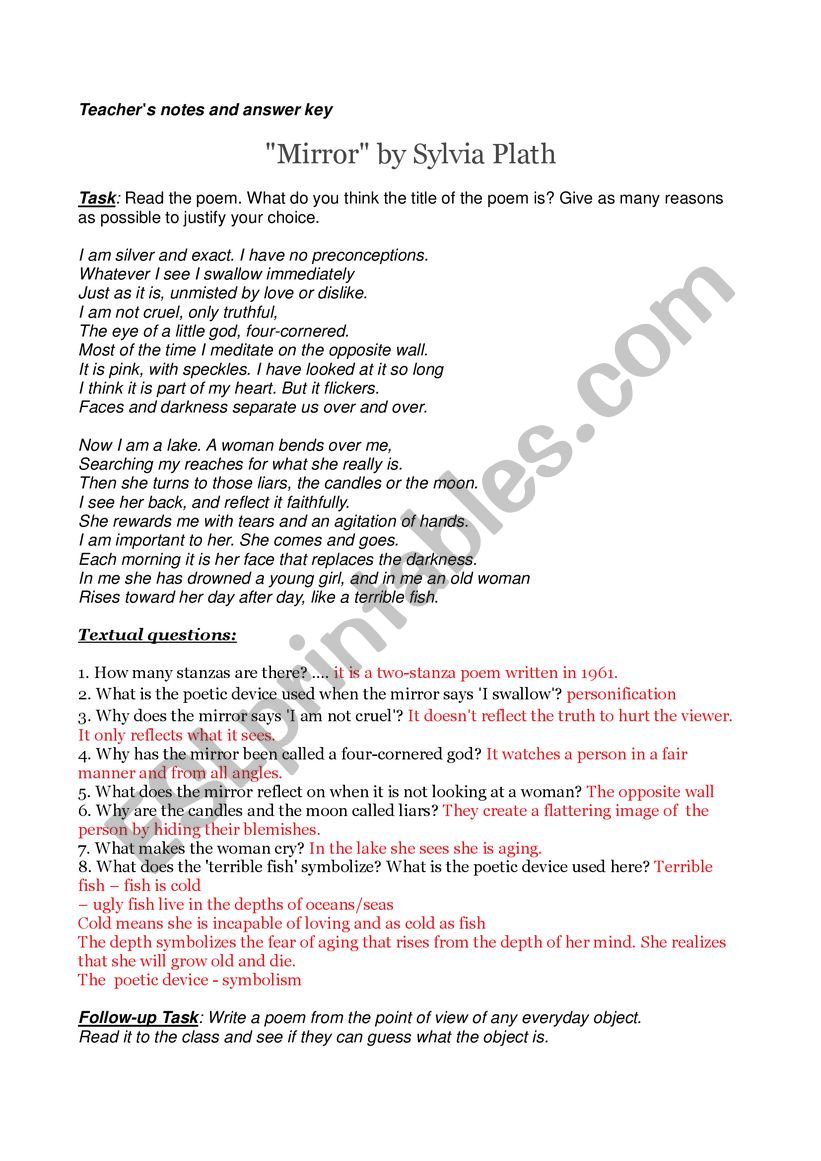 Teacher's notes and answer key

"Mirror" by Sylvia Plath

Task: Read the poem. What do you think the title of the poem is? Give as many reasons as possible to justify your choice.

I am silver and exact. I have no preconceptions.
Whatever I see I swallow immediately
Just as it is, unmisted by love or dislike.
I am not cruel, only truthful,
The eye of a little god, four-cornered.
Most of the time I meditate on the opposite wall.
It is pink, with speckles. I have looked at it so long
I think it is part of my heart. But it flickers.
Faces and darkness separate us over and over.

Now I am a lake. A woman bends over me,
Searching my reaches for what she really is.
Then she turns to those liars, the candles or the moon.
I see her back, and reflect it faithfully.
She rewards me with tears and an agitation of hands.
I am important to her. She comes and goes.
Each morning it is her face that replaces the darkness.
In me she has drowned a young girl, and in me an old woman
Rises toward her day after day, like a terrible fish.

Textual questions:

1. How many stanzas are there? .... it is a two-stanza poem written in 1961.
2. What is the poetic device used when the mirror says 'I swallow'? personification
3. Why does the mirror says 'I am not cruel'? It doesn't reflect the truth to hurt the viewer. It only reflects what it sees.
4. Why has the mirror been called a four-cornered god? It watches a person in a fair manner and from all angles.
5. What does the mirror reflect on when it is not looking at a woman? The opposite wall
6. Why are the candles and the moon called liars? They create a flattering image of the person by hiding their blemishes.
7. What makes the woman cry? In the lake she sees she is aging.
8. What does the 'terrible fish' symbolize? What is the poetic device used here? Terrible fish – fish is cold
– ugly fish live in the depths of oceans/seas
Cold means she is incapable of loving and as cold as fish
The depth symbolizes the fear of aging that rises from the depth of her mind. She realizes that she will grow old and die.
The poetic device - symbolism

Follow-up Task: Write a poem from the point of view of any everyday object. Read it to the class and see if they can guess what the object is.

ESLprintables.com